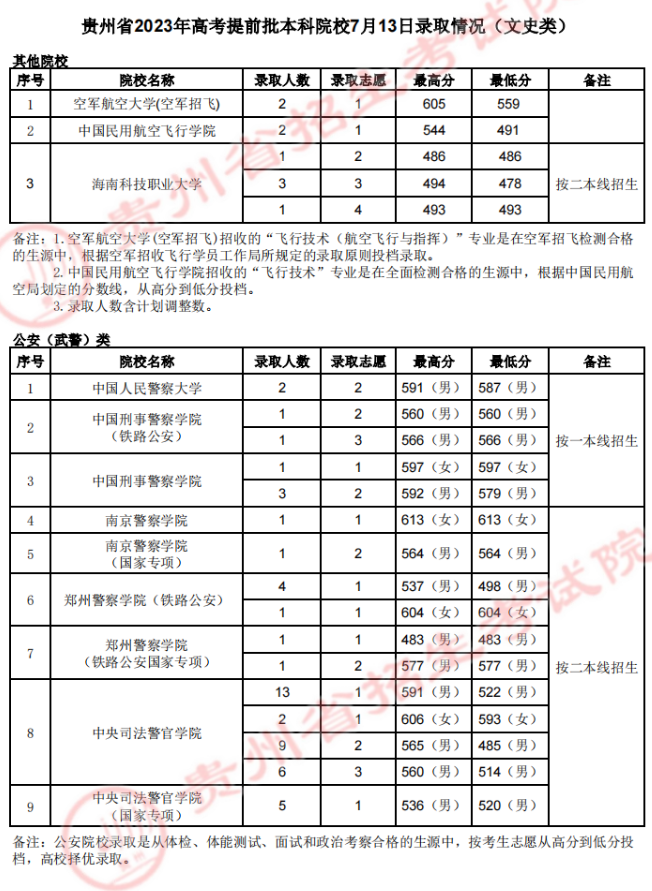 贵州省2023年高考提前批本科院校7月13日录取情况（文史类）

其他院校

| 序号 | 院校名称 | 录取人数 | 录取志愿 | 最高分 | 最低分 | 备注 |
|---|---|---|---|---|---|---|
| 1 | 空军航空大学(空军招飞) | 2 | 1 | 605 | 559 | |
| 2 | 中国民用航空飞行学院 | 2 | 1 | 544 | 491 | |
| 3 | 海南科技职业大学 | 1 | 2 | 486 | 486 | 按二本线招生 |
| | | 3 | 3 | 494 | 478 | |
| | | 1 | 4 | 493 | 493 | |

备注：1. 空军航空大学(空军招飞)招收的“飞行技术（航空飞行与指挥）”专业是在空军招飞检测合格的生源中，根据空军招收飞行学员工作局所规定的录取原则投档录取。
2. 中国民用航空飞行学院招收的“飞行技术”专业是在全面检测合格的生源中，根据中国民用航空局划定的分数线，从高分到低分投档。
3. 录取人数含计划调整数。

公安（武警）类

| 序号 | 院校名称 | 录取人数 | 录取志愿 | 最高分 | 最低分 | 备注 |
|---|---|---|---|---|---|---|
| 1 | 中国人民警察大学 | 2 | 2 | 591（男） | 587（男） | 按一本线招生 |
| 2 | 中国刑事警察学院（铁路公安） | 1 | 2 | 560（男） | 560（男） | |
| | | 1 | 3 | 566（男） | 566（男） | |
| 3 | 中国刑事警察学院 | 1 | 1 | 597（女） | 597（女） | |
| | | 3 | 2 | 592（男） | 579（男） | |
| 4 | 南京警察学院 | 1 | 1 | 613（女） | 613（女） | 按二本线招生 |
| 5 | 南京警察学院（国家专项） | 1 | 2 | 564（男） | 564（男） | |
| 6 | 郑州警察学院（铁路公安） | 4 | 1 | 537（男） | 498（男） | |
| | | 1 | 1 | 604（女） | 604（女） | |
| 7 | 郑州警察学院（铁路公安国家专项） | 1 | 1 | 483（男） | 483（男） | |
| | | 1 | 2 | 577（男） | 577（男） | |
| 8 | 中央司法警官学院 | 13 | 1 | 591（男） | 522（男） | |
| | | 2 | 1 | 606（女） | 593（女） | |
| | | 9 | 2 | 565（男） | 485（男） | |
| | | 6 | 3 | 560（男） | 514（男） | |
| 9 | 中央司法警官学院（国家专项） | 5 | 1 | 536（男） | 520（男） | |

备注：公安院校录取是从体检、体能测试、面试和政治考察合格的生源中，按考生志愿从高分到低分投档，高校择优录取。

贵州省招生考试院